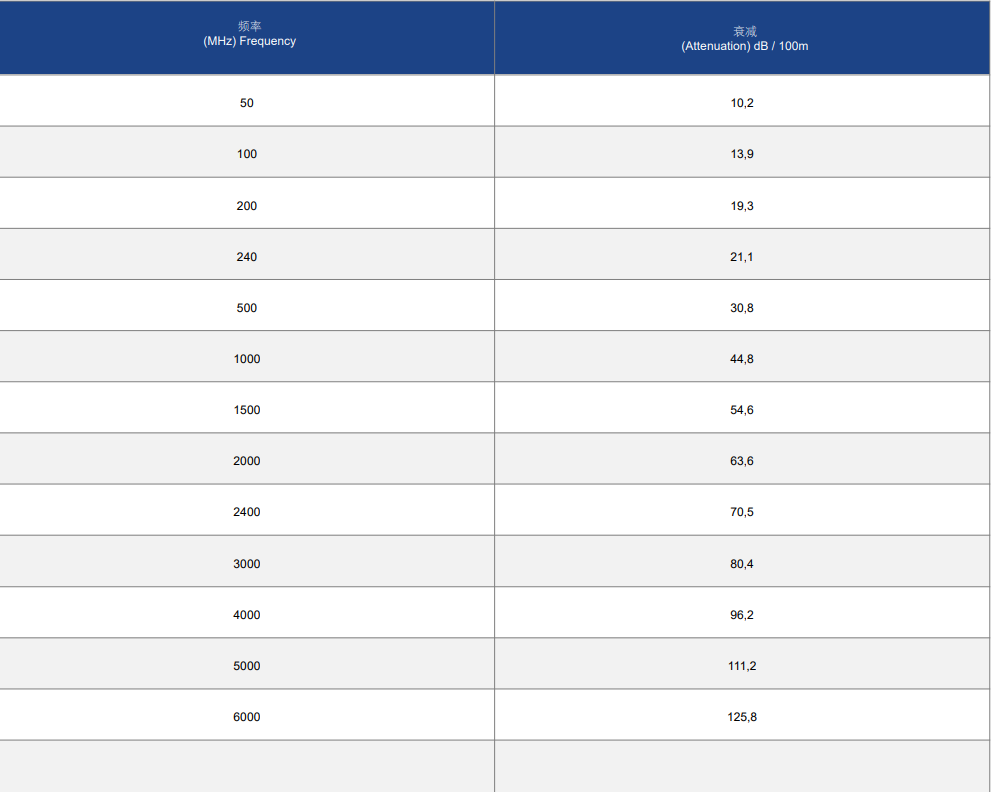 | 频率 (MHz) Frequency | 衰减 (Attenuation) dB / 100m |
|---|---|
| 50 | 10,2 |
| 100 | 13,9 |
| 200 | 19,3 |
| 240 | 21,1 |
| 500 | 30,8 |
| 1000 | 44,8 |
| 1500 | 54,6 |
| 2000 | 63,6 |
| 2400 | 70,5 |
| 3000 | 80,4 |
| 4000 | 96,2 |
| 5000 | 111,2 |
| 6000 | 125,8 |
| | |